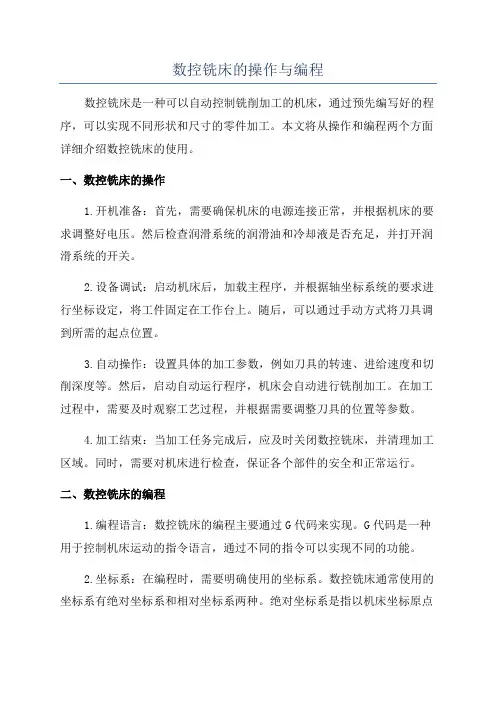 数控铣床的操作与编程

数控铣床是一种可以自动控制铣削加工的机床，通过预先编写好的程序，可以实现不同形状和尺寸的零件加工。本文将从操作和编程两个方面详细介绍数控铣床的使用。

一、数控铣床的操作

1.开机准备：首先，需要确保机床的电源连接正常，并根据机床的要求调整好电压。然后检查润滑系统的润滑油和冷却液是否充足，并打开润滑系统的开关。

2.设备调试：启动机床后，加载主程序，并根据轴坐标系统的要求进行坐标设定，将工件固定在工作台上。随后，可以通过手动方式将刀具调到所需的起点位置。

3.自动操作：设置具体的加工参数，例如刀具的转速、进给速度和切削深度等。然后，启动自动运行程序，机床会自动进行铣削加工。在加工过程中，需要及时观察工艺过程，并根据需要调整刀具的位置等参数。

4.加工结束：当加工任务完成后，应及时关闭数控铣床，并清理加工区域。同时，需要对机床进行检查，保证各个部件的安全和正常运行。

二、数控铣床的编程

1.编程语言：数控铣床的编程主要通过G代码来实现。G代码是一种用于控制机床运动的指令语言，通过不同的指令可以实现不同的功能。

2.坐标系：在编程时，需要明确使用的坐标系。数控铣床通常使用的坐标系有绝对坐标系和相对坐标系两种。绝对坐标系是指以机床坐标原点